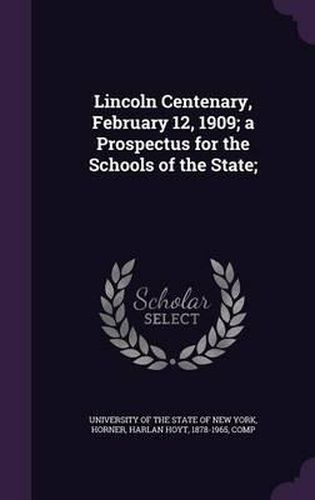 Lincoln Centenary, February 12, 1909; a Prospectus for the Schools of the State;

Scholar
SELECT

UNIVERSITY OF THE STATE OF NEW YORK, HORNER, HARLAN HOYT, 1878-1965, COMP